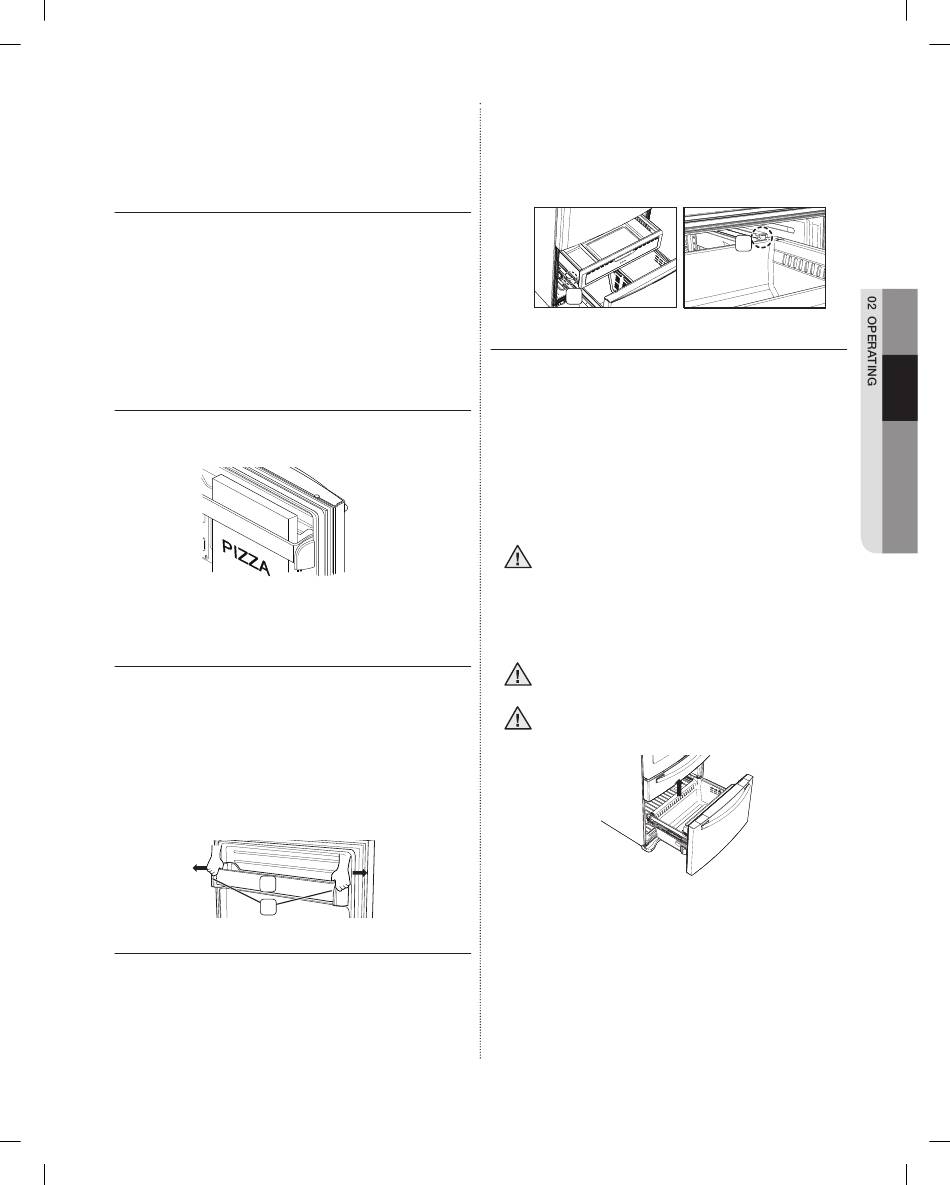 PIZZA

02 OPERATING